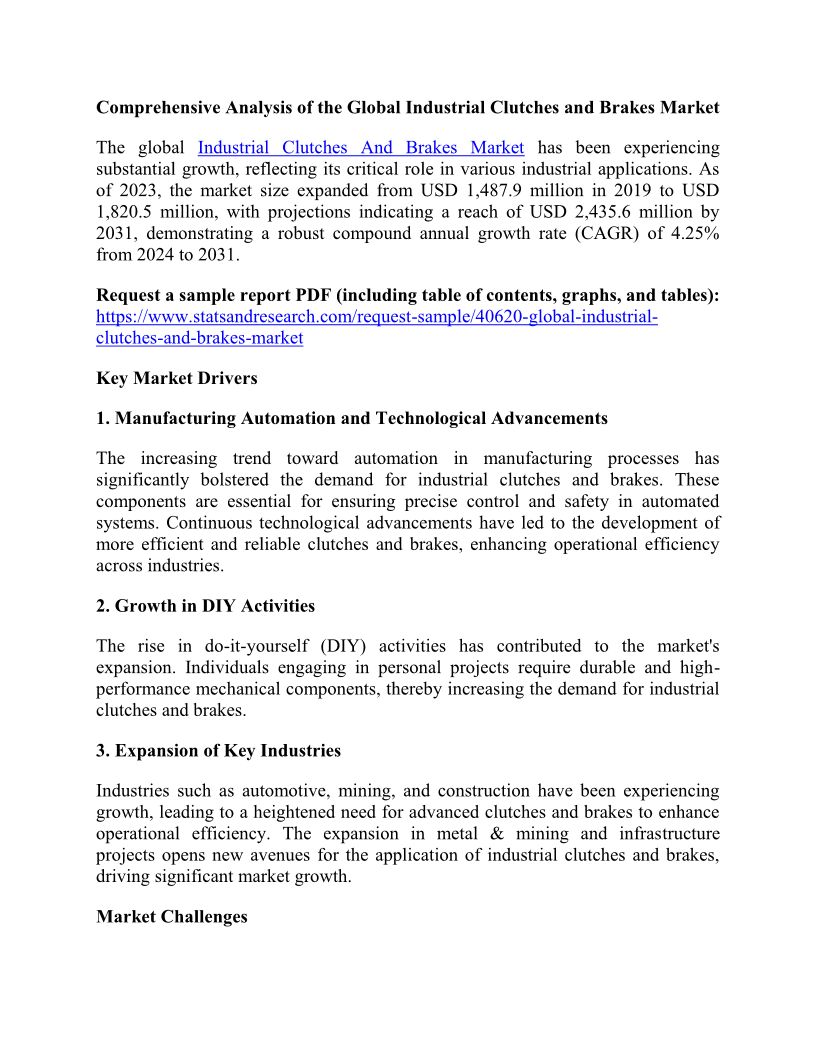 Comprehensive Analysis of the Global Industrial Clutches and Brakes Market

The global Industrial Clutches And Brakes Market has been experiencing substantial growth, reflecting its critical role in various industrial applications. As of 2023, the market size expanded from USD 1,487.9 million in 2019 to USD 1,820.5 million, with projections indicating a reach of USD 2,435.6 million by 2031, demonstrating a robust compound annual growth rate (CAGR) of 4.25% from 2024 to 2031.

Request a sample report PDF (including table of contents, graphs, and tables): https://www.statsandresearch.com/request-sample/40620-global-industrial-clutches-and-brakes-market

Key Market Drivers

1. Manufacturing Automation and Technological Advancements

The increasing trend toward automation in manufacturing processes has significantly bolstered the demand for industrial clutches and brakes. These components are essential for ensuring precise control and safety in automated systems. Continuous technological advancements have led to the development of more efficient and reliable clutches and brakes, enhancing operational efficiency across industries.

2. Growth in DIY Activities

The rise in do-it-yourself (DIY) activities has contributed to the market's expansion. Individuals engaging in personal projects require durable and high-performance mechanical components, thereby increasing the demand for industrial clutches and brakes.

3. Expansion of Key Industries

Industries such as automotive, mining, and construction have been experiencing growth, leading to a heightened need for advanced clutches and brakes to enhance operational efficiency. The expansion in metal & mining and infrastructure projects opens new avenues for the application of industrial clutches and brakes, driving significant market growth.

Market Challenges